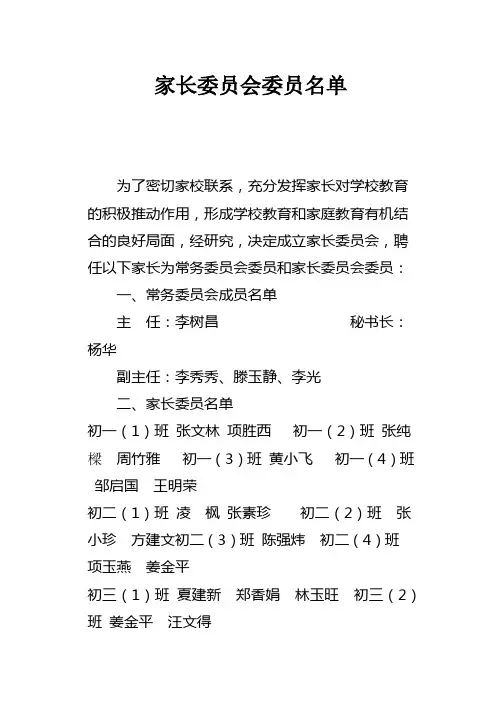 家长委员会委员名单

为了密切家校联系，充分发挥家长对学校教育的积极推动作用，形成学校教育和家庭教育有机结合的良好局面，经研究，决定成立家长委员会，聘任以下家长为常务委员会委员和家长委员会委员：

一、常务委员会成员名单

主　任：李树昌　　　　　秘书长：杨华

副主任：李秀秀、滕玉静、李光

二、家长委员名单

初一（1）班 张文林 项胜西　初一（2）班 张纯樑 周竹雅　初一（3）班 黄小飞　初一（4）班 邹启国 王明荣

初二（1）班 凌 枫 张素珍　初二（2）班 张小珍 方建文初二（3）班 陈强炜　初二（4）班 项玉燕 姜金平

初三（1）班 夏建新 郑香娟 林玉旺　初三（2）班 姜金平 汪文得